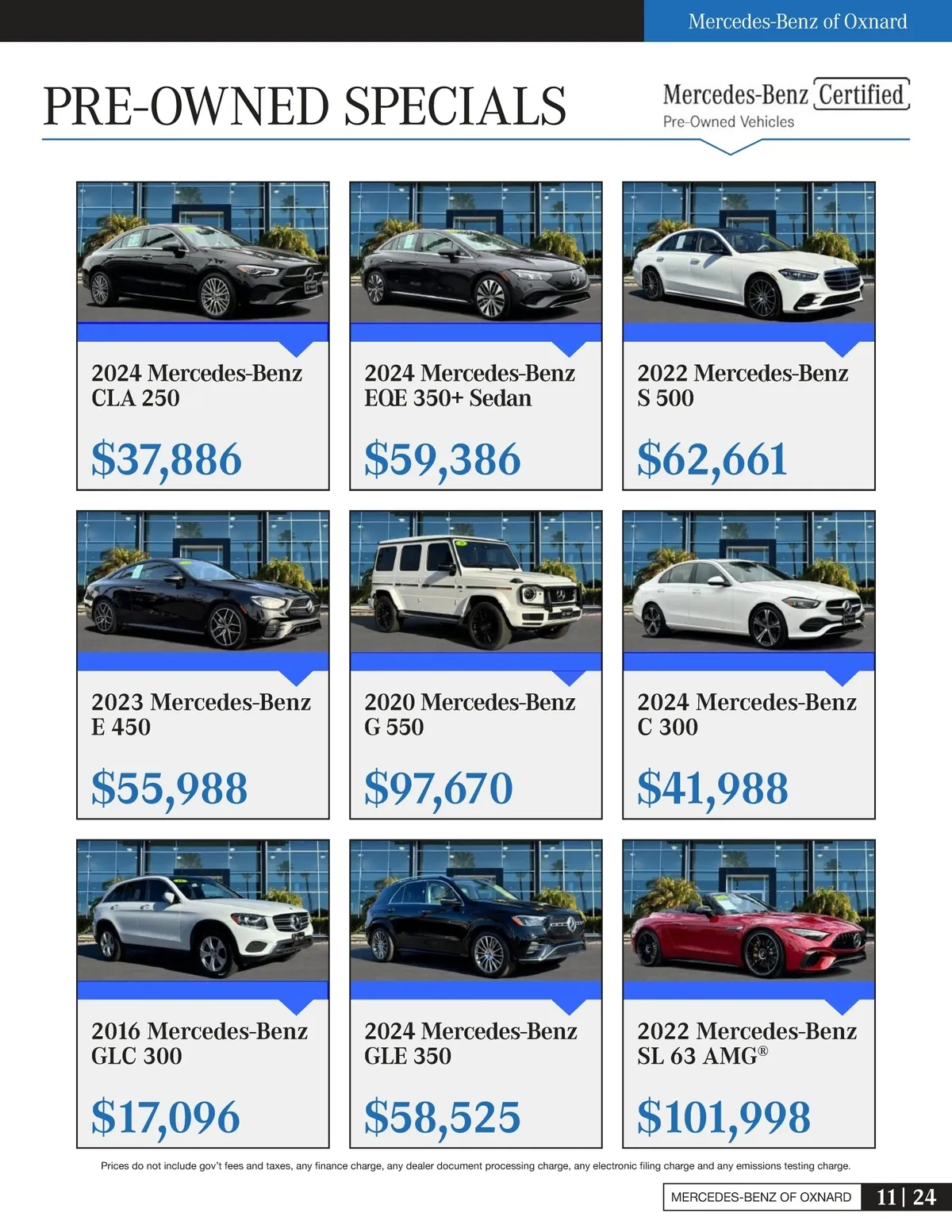 Mercedes-Benz of Oxnard

PRE-OWNED SPECIALS

Mercedes-Benz Certified
Pre-Owned Vehicles

2024 Mercedes-Benz
CLA 250

$37,886

2024 Mercedes-Benz
EQE 350+ Sedan

$59,386

2022 Mercedes-Benz
S 500

$62,661

2023 Mercedes-Benz
E 450

$55,988

2020 Mercedes-Benz
G 550

$97,670

2024 Mercedes-Benz
C 300

$41,988

2016 Mercedes-Benz
GLC 300

$17,096

2024 Mercedes-Benz
GLE 350

$58,525

2022 Mercedes-Benz
SL 63 AMG®

$101,998

Prices do not include gov't fees and taxes, any finance charge, any dealer document processing charge, any electronic filing charge and any emissions testing charge.

MERCEDES-BENZ OF OXNARD 11 | 24